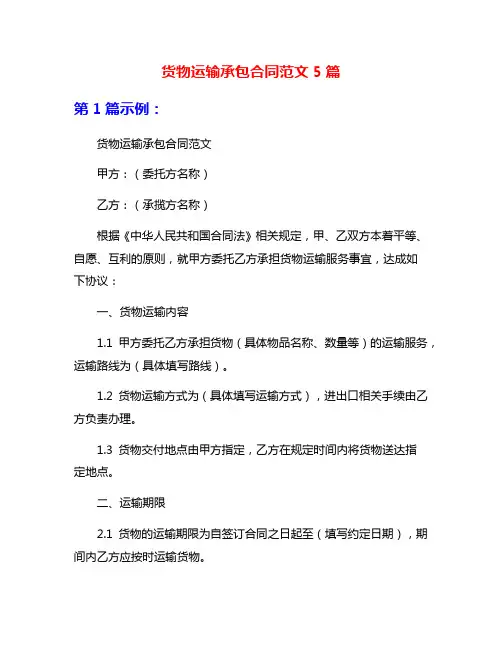 货物运输承包合同范文 5 篇

第 1 篇示例：

货物运输承包合同范文

甲方：（委托方名称）

乙方：（承揽方名称）

根据《中华人民共和国合同法》相关规定，甲、乙双方本着平等、自愿、互利的原则，就甲方委托乙方承担货物运输服务事宜，达成如下协议：

一、货物运输内容

1.1 甲方委托乙方承担货物（具体物品名称、数量等）的运输服务，运输路线为（具体填写路线）。

1.2 货物运输方式为（具体填写运输方式），进出口相关手续由乙方负责办理。

1.3 货物交付地点由甲方指定，乙方在规定时间内将货物送达指定地点。

二、运输期限

2.1 货物的运输期限为自签订合同之日起至（填写约定日期），期间内乙方应按时运输货物。